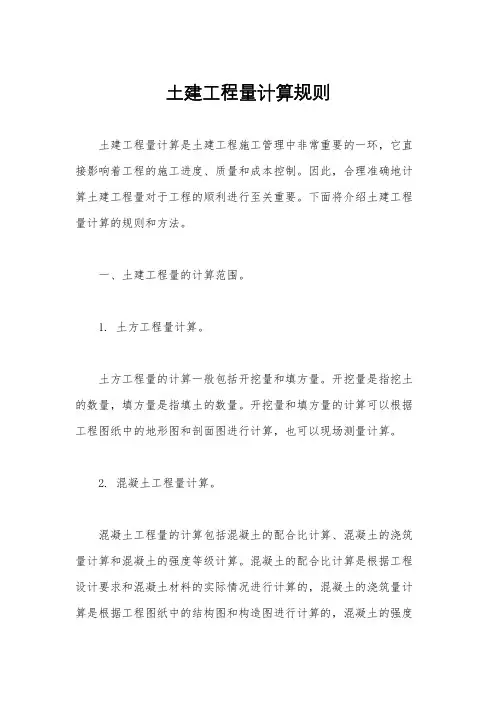 土建工程量计算规则

土建工程量计算是土建工程施工管理中非常重要的一环，它直接影响着工程的施工进度、质量和成本控制。因此，合理准确地计算土建工程量对于工程的顺利进行至关重要。下面将介绍土建工程量计算的规则和方法。

一、土建工程量的计算范围。

1. 土方工程量计算。

土方工程量的计算一般包括开挖量和填方量。开挖量是指挖土的数量，填方量是指填土的数量。开挖量和填方量的计算可以根据工程图纸中的地形图和剖面图进行计算，也可以现场测量计算。

2. 混凝土工程量计算。

混凝土工程量的计算包括混凝土的配合比计算、混凝土的浇筑量计算和混凝土的强度等级计算。混凝土的配合比计算是根据工程设计要求和混凝土材料的实际情况进行计算的，混凝土的浇筑量计算是根据工程图纸中的结构图和构造图进行计算的，混凝土的强度